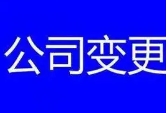 公司变更